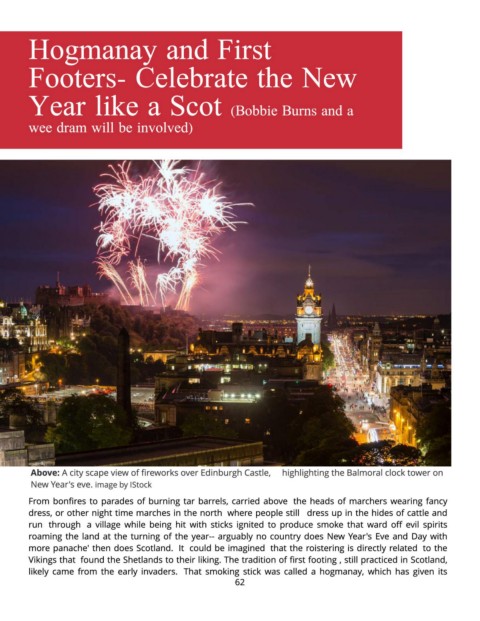 Hogmanay and First Footers- Celebrate the New Year like a Scot (Bobbie Burns and a wee dram will be involved)

Above: A city scape view of fireworks over Edinburgh Castle, highlighting the Balmoral clock tower on New Year's eve. image by IStock

From bonfires to parades of burning tar barrels, carried above the heads of marchers wearing fancy dress, or other night time marches in the north where people still dress up in the hides of cattle and run through a village while being hit with sticks ignited to produce smoke that ward off evil spirits roaming the land at the turning of the year-- arguably no country does New Year's Eve and Day with more panache' then does Scotland. It could be imagined that the roistering is directly related to the Vikings that found the Shetlands to their liking. The tradition of first footing , still practiced in Scotland, likely came from the early invaders. That smoking stick was called a hogmanay, which has given its

62